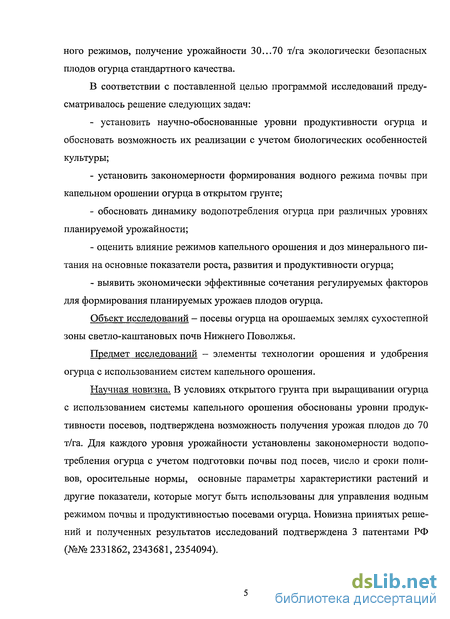 ного режимов, получение урожайности 30…70 т/га экологически безопасных плодов огурца стандартного качества.

В соответствии с поставленной целью программой исследований предусматривалось решение следующих задач:

- установить научно-обоснованные уровни продуктивности огурца и обосновать возможность их реализации с учетом биологических особенностей культуры;

- установить закономерности формирования водного режима почвы при капельном орошении огурца в открытом грунте;

- обосновать динамику водопотребления огурца при различных уровнях планируемой урожайности;

- оценить влияние режимов капельного орошения и доз минерального питания на основные показатели роста, развития и продуктивности огурца;

- выявить экономически эффективные сочетания регулируемых факторов для формирования планируемых урожаев плодов огурца.

Объект исследований – посевы огурца на орошаемых землях сухостепной зоны светло-каштановых почв Нижнего Поволжья.

Предмет исследований – элементы технологии орошения и удобрения огурца с использованием систем капельного орошения.

Научная новизна. В условиях открытого грунта при выращивании огурца с использованием системы капельного орошения обоснованы уровни продуктивности посевов, подтверждена возможность получения урожая плодов до 70 т/га. Для каждого уровня урожайности установлены закономерности водопотребления огурца с учетом подготовки почвы под посев, число и сроки поливов, оросительные нормы, основные параметры характеристики растений и другие показатели, которые могут быть использованы для управления водным режимом почвы и продуктивностью посевами огурца. Новизна принятых решений и полученных результатов исследований подтверждена 3 патентами РФ (№№ 2331862, 2343681, 2354094).

5

dsLib.net
библиотека диссертаций